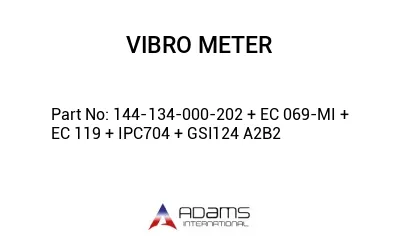 VIBRO METER

Part No: 144-134-000-202 + EC 069-MI + EC 119 + IPC704 + GSI124 A2B2

ADAMS
INTERNATIONAL